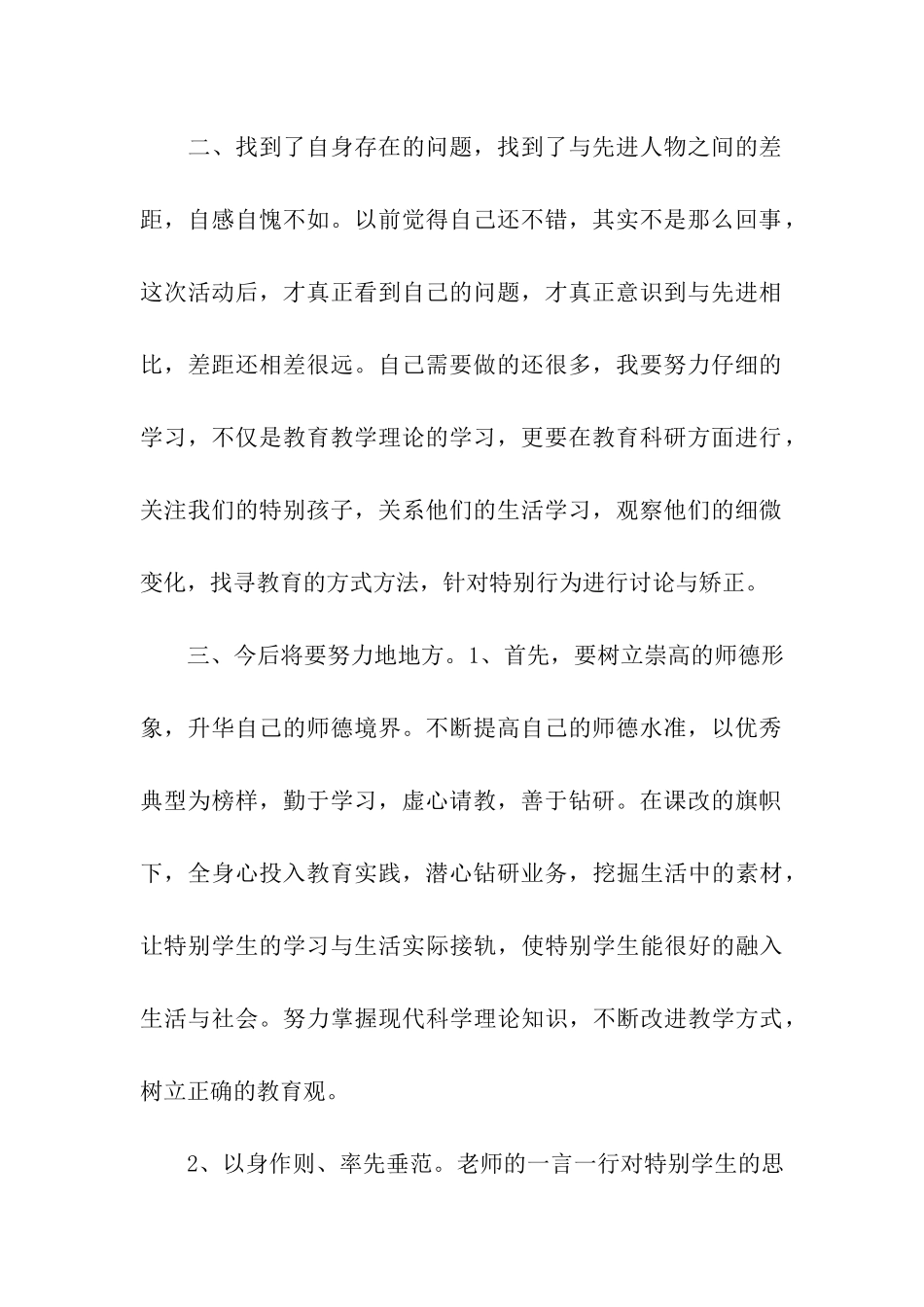 二、找到了自身存在的问题，找到了与先进人物之间的差距，自感自愧不如。以前觉得自己还不错，其实不是那么回事，这次活动后，才真正看到自己的问题，才真正意识到与先进相比，差距还相差很远。自己需要做的还很多，我要努力仔细的学习，不仅是教育教学理论的学习，更要在教育科研方面进行，关注我们的特别孩子，关系他们的生活学习，观察他们的细微变化，找寻教育的方式方法，针对特别行为进行讨论与矫正。

三、今后将要努力地地方。1、首先，要树立崇高的师德形象，升华自己的师德境界。不断提高自己的师德水准，以优秀典型为榜样，勤于学习，虚心请教，善于钻研。在课改的旗帜下，全身心投入教育实践，潜心钻研业务，挖掘生活中的素材，让特别学生的学习与生活实际接轨，使特别学生能很好的融入生活与社会。努力掌握现代科学理论知识，不断改进教学方式，树立正确的教育观。

2、以身作则、率先垂范。老师的一言一行对特别学生的思